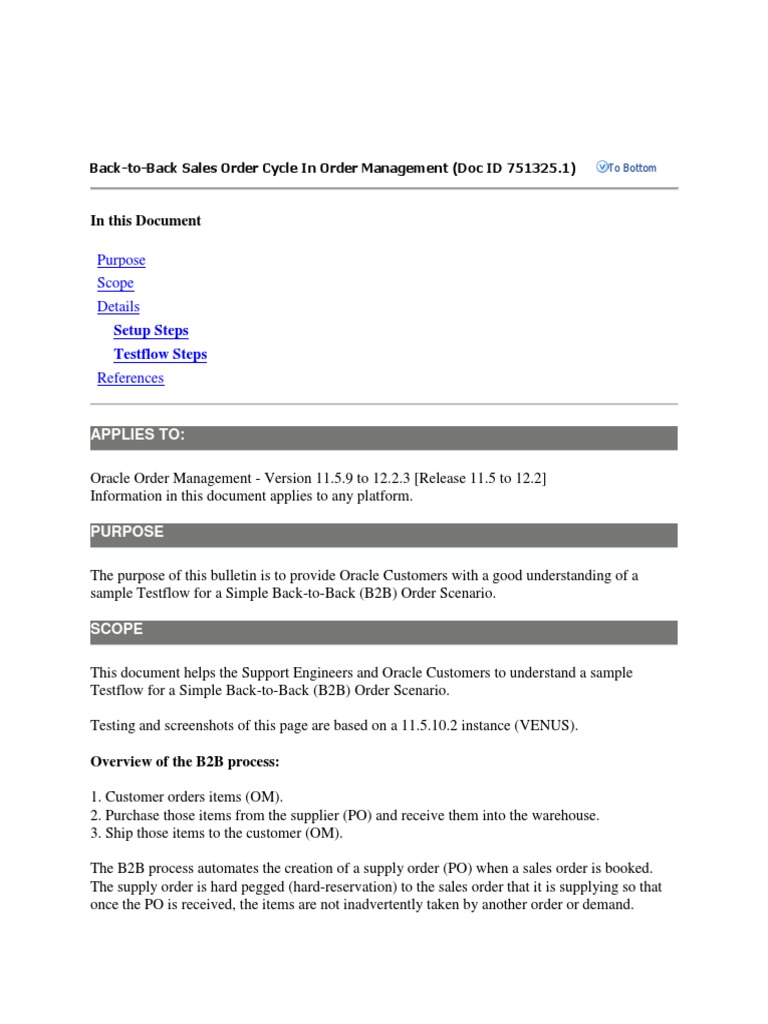 Back-to-Back Sales Order Cycle In Order Management (Doc ID 751325.1) To Bottom

In this Document

Purpose
Scope
Details
Setup Steps
Testflow Steps
References

APPLIES TO:

Oracle Order Management - Version 11.5.9 to 12.2.3 [Release 11.5 to 12.2]
Information in this document applies to any platform.

PURPOSE

The purpose of this bulletin is to provide Oracle Customers with a good understanding of a sample Testflow for a Simple Back-to-Back (B2B) Order Scenario.

SCOPE

This document helps the Support Engineers and Oracle Customers to understand a sample Testflow for a Simple Back-to-Back (B2B) Order Scenario.

Testing and screenshots of this page are based on a 11.5.10.2 instance (VENUS).

Overview of the B2B process:

1. Customer orders items (OM).
2. Purchase those items from the supplier (PO) and receive them into the warehouse.
3. Ship those items to the customer (OM).

The B2B process automates the creation of a supply order (PO) when a sales order is booked. The supply order is hard pegged (hard-reservation) to the sales order that it is supplying so that once the PO is received, the items are not inadvertently taken by another order or demand.